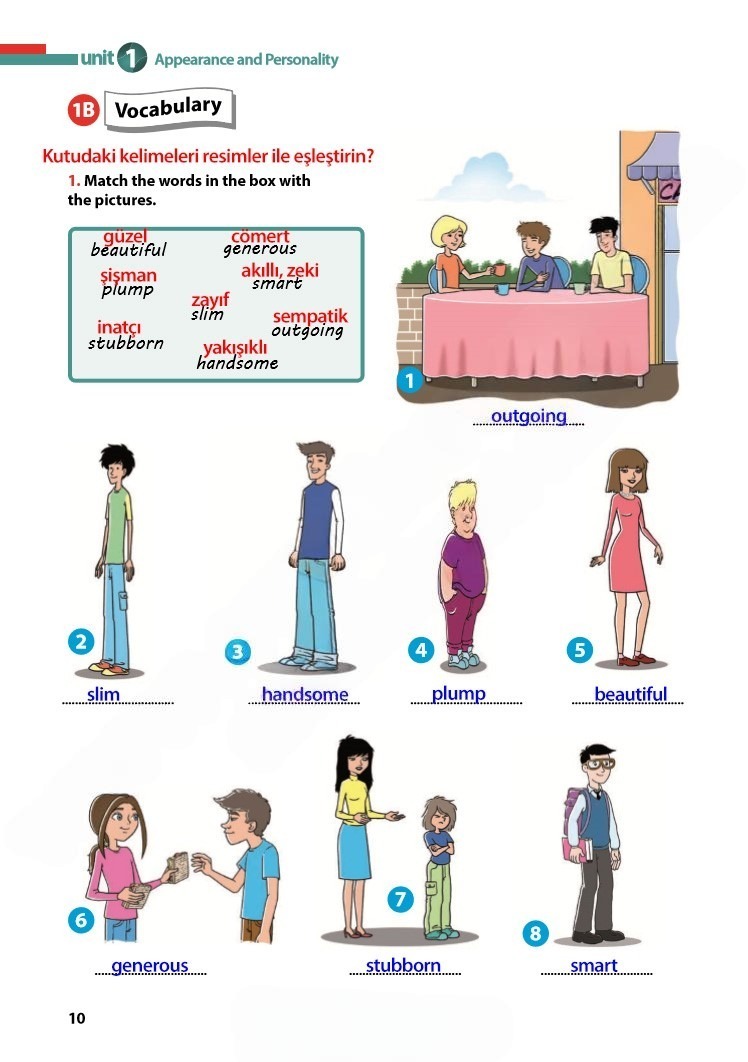 unit 1 Appearance and Personality

1B Vocabulary

Kutudaki kelimeleri resimler ile eşleştirin?

1. Match the words in the box with the pictures.

güzel
beautiful
cömert
generous
şişman
plump
akıllı, zeki
smart
zayıf
slim
sempatik
outgoing
inatçı
stubborn
yakışıklı
handsome

CA

1 outgoing

2 slim
3 handsome
4 plump
5 beautiful

6 generous
7 stubborn
8 smart

10